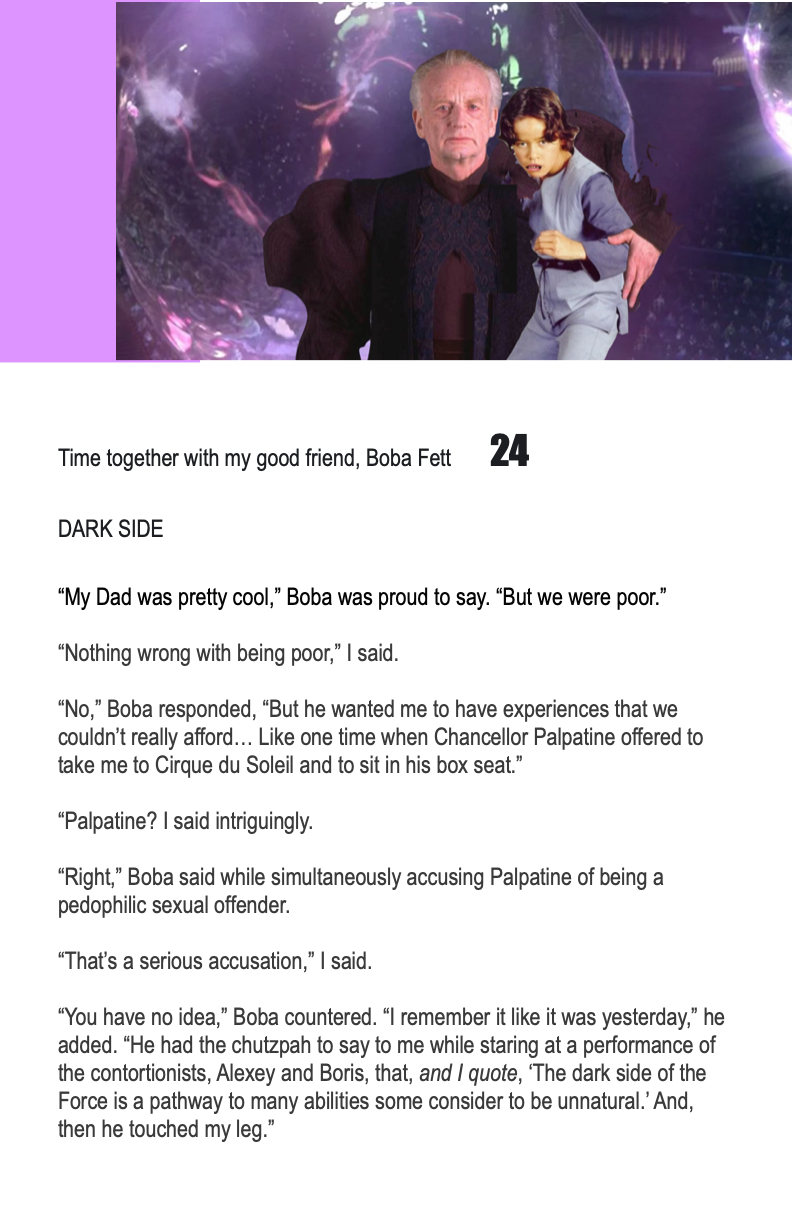 Time together with my good friend, Boba Fett 24

DARK SIDE

"My Dad was pretty cool," Boba was proud to say. "But we were poor."

"Nothing wrong with being poor," I said.

"No," Boba responded, "But he wanted me to have experiences that we couldn't really afford… Like one time when Chancellor Palpatine offered to take me to Cirque du Soleil and to sit in his box seat."

"Palpatine? I said intriguingly.

"Right," Boba said while simultaneously accusing Palpatine of being a pedophilic sexual offender.

"That's a serious accusation," I said.

"You have no idea," Boba countered. "I remember it like it was yesterday," he added. "He had the chutzpah to say to me while staring at a performance of the contortionists, Alexey and Boris, that, and I quote, 'The dark side of the Force is a pathway to many abilities some consider to be unnatural.' And, then he touched my leg."